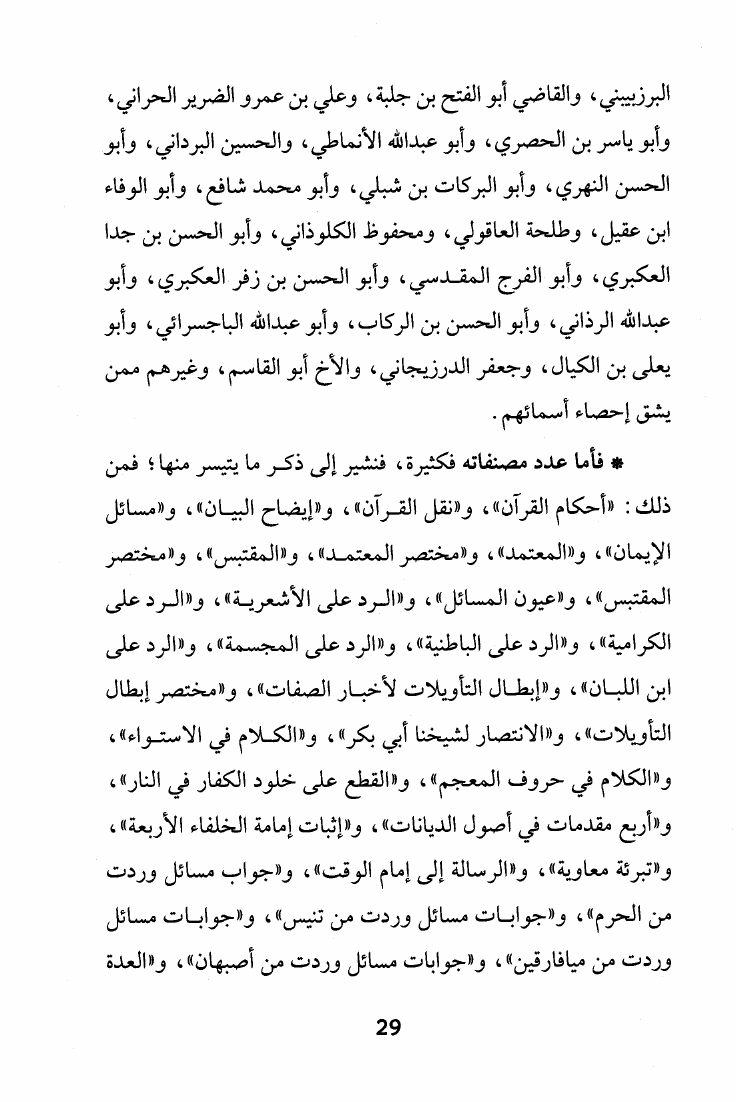 البرزبيني، والقاضي أبو الفتح بن جلبة، وعلي بن عمرو الضرير الحراني، وأبو ياسر بن الحصري، وأبو عبدالله الأنماطي، والحسين البرداني، وأبو الحسن النهري، وأبو البركات بن شبلي، وأبو محمد شافع، وأبو الوفاء ابن عقيل، وطلحة العاقولي، ومحفوظ الكلوذاني، وأبو الحسن بن جدا العكبري، وأبو الفرج المقدسي، وأبو الحسن بن زفر العكبري، وأبو عبدالله الرذاني، وأبو الحسن بن الركاب، وأبو عبدالله الباجسرائي، وأبو يعلى بن الكيال، وجعفر الدرزيجاني، والأخ أبو القاسم، وغيرهم ممن يشق إحصاء أسمائهم.

* فأما عدد مصنفاته فكثيرة، فنشير إلى ذكر ما يتيسر منها؛ فمن ذلك: «أحكام القرآن»، و«نقل القرآن»، و«إيضاح البيان»، و«مسائل الإيمان»، و«المعتمد»، و«مختصر المعتمد»، و«المقتبس»، و«مختصر المقتبس»، و«عيون المسائل»، و«الرد على الأشعرية»، و«الرد على الكرامية»، و«الرد على الباطنية»، و«الرد على المجسمة»، و«الرد على ابن اللبان»، و«إبطال التأويلات لأخبار الصفات»، و«مختصر إبطال التأويلات»، و«الانتصار لشيخنا أبي بكر»، و«الكلام في الاستواء»، و«الكلام في حروف المعجم»، و«القطع على خلود الكفار في النار»، و«أربع مقدمات في أصول الديانات»، و«إثبات إمامة الخلفاء الأربعة»، و«تبرئة معاوية»، و«الرسالة إلى إمام الوقت»، و«جواب مسائل وردت من الحرم»، و«جوابات مسائل وردت من تنيس»، و«جوابات مسائل وردت من ميافارقين»، و«جوابات مسائل وردت من أصبهان»، و«العدة

29